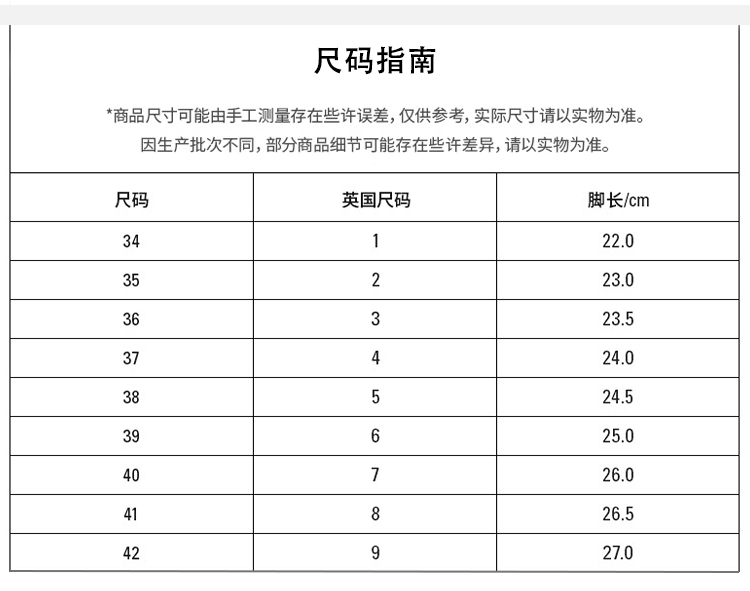 尺码指南

*商品尺寸可能由手工测量存在些许误差，仅供参考，实际尺寸请以实物为准。
因生产批次不同，部分商品细节可能存在些许差异，请以实物为准。

| 尺码 | 英国尺码 | 脚长/cm |
|---|---|---|
| 34 | 1 | 22.0 |
| 35 | 2 | 23.0 |
| 36 | 3 | 23.5 |
| 37 | 4 | 24.0 |
| 38 | 5 | 24.5 |
| 39 | 6 | 25.0 |
| 40 | 7 | 26.0 |
| 41 | 8 | 26.5 |
| 42 | 9 | 27.0 |